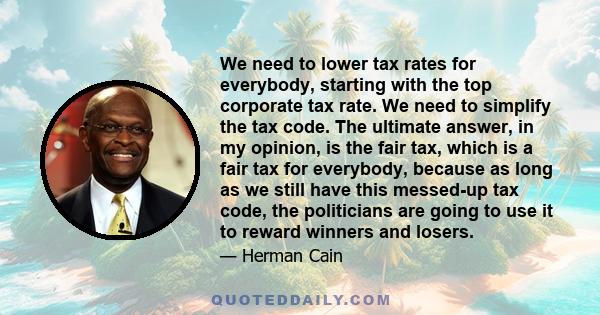 We need to lower tax rates for everybody, starting with the top corporate tax rate. We need to simplify the tax code. The ultimate answer, in my opinion, is the fair tax, which is a fair tax for everybody, because as long as we still have this messed-up tax code, the politicians are going to use it to reward winners and losers.

— Herman Cain

QUOTEDDAILY.COM